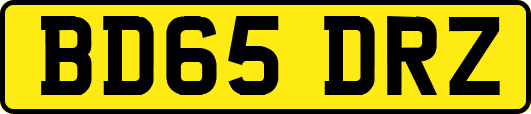 BD65 DRZ